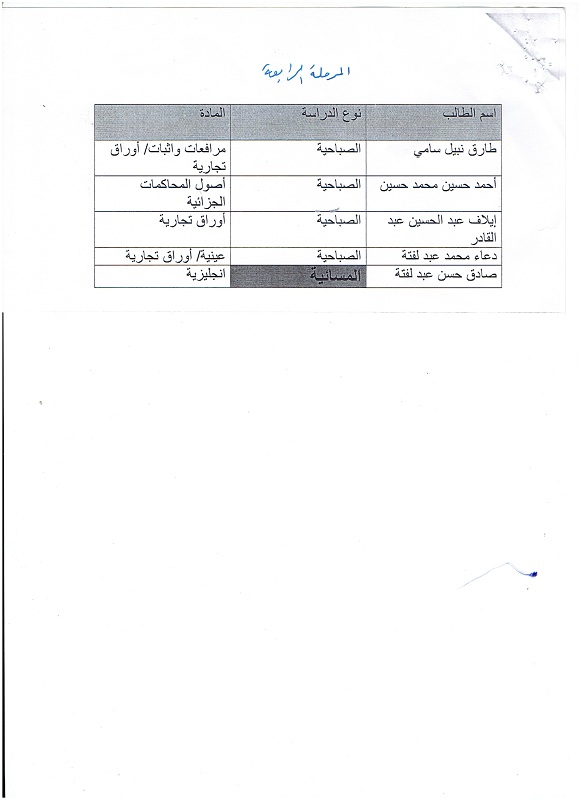 المرحلة الرابعة

| اسم الطالب | نوع الدراسة | المادة |
|---|---|---|
| طارق نبيل سامي | الصباحية | مرافعات واثبات/ أوراق تجارية |
| أحمد حسين محمد حسين | الصباحية | أصول المحاكمات الجزائية |
| إيلاف عبد الحسين عبد القادر | الصباحية | أوراق تجارية |
| دعاء محمد عبد لفتة | الصباحية | عينية/ أوراق تجارية |
| صادق حسن عبد لفتة | المسائية | انجليزية |